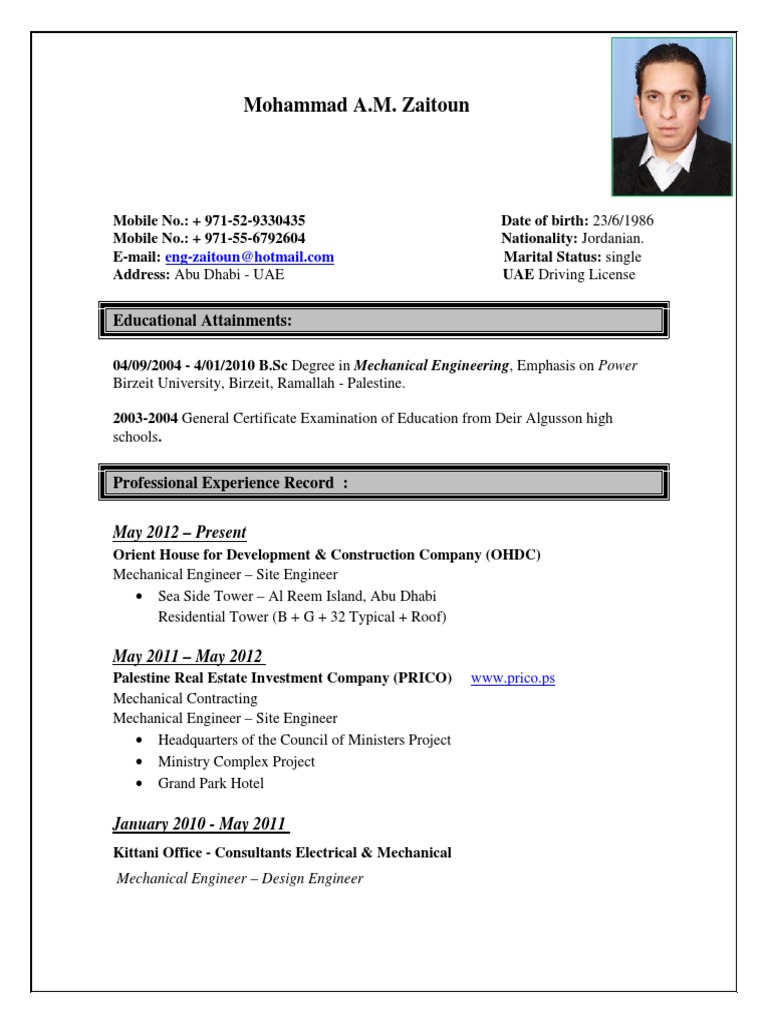 Mohammad A.M. Zaitoun

Mobile No.: + 971-52-9330435
Mobile No.: + 971-55-6792604
E-mail: eng-zaitoun@hotmail.com
Address: Abu Dhabi - UAE

Date of birth: 23/6/1986
Nationality: Jordanian.
Marital Status: single
UAE Driving License

Educational Attainments:

04/09/2004 - 4/01/2010 B.Sc Degree in Mechanical Engineering, Emphasis on Power Birzeit University, Birzeit, Ramallah - Palestine.

2003-2004 General Certificate Examination of Education from Deir Algusson high schools.

Professional Experience Record :

May 2012 – Present
Orient House for Development & Construction Company (OHDC)
Mechanical Engineer – Site Engineer
• Sea Side Tower – Al Reem Island, Abu Dhabi
Residential Tower (B + G + 32 Typical + Roof)

May 2011 – May 2012
Palestine Real Estate Investment Company (PRICO) www.prico.ps
Mechanical Contracting
Mechanical Engineer – Site Engineer
• Headquarters of the Council of Ministers Project
• Ministry Complex Project
• Grand Park Hotel

January 2010 - May 2011
Kittani Office - Consultants Electrical & Mechanical
Mechanical Engineer – Design Engineer